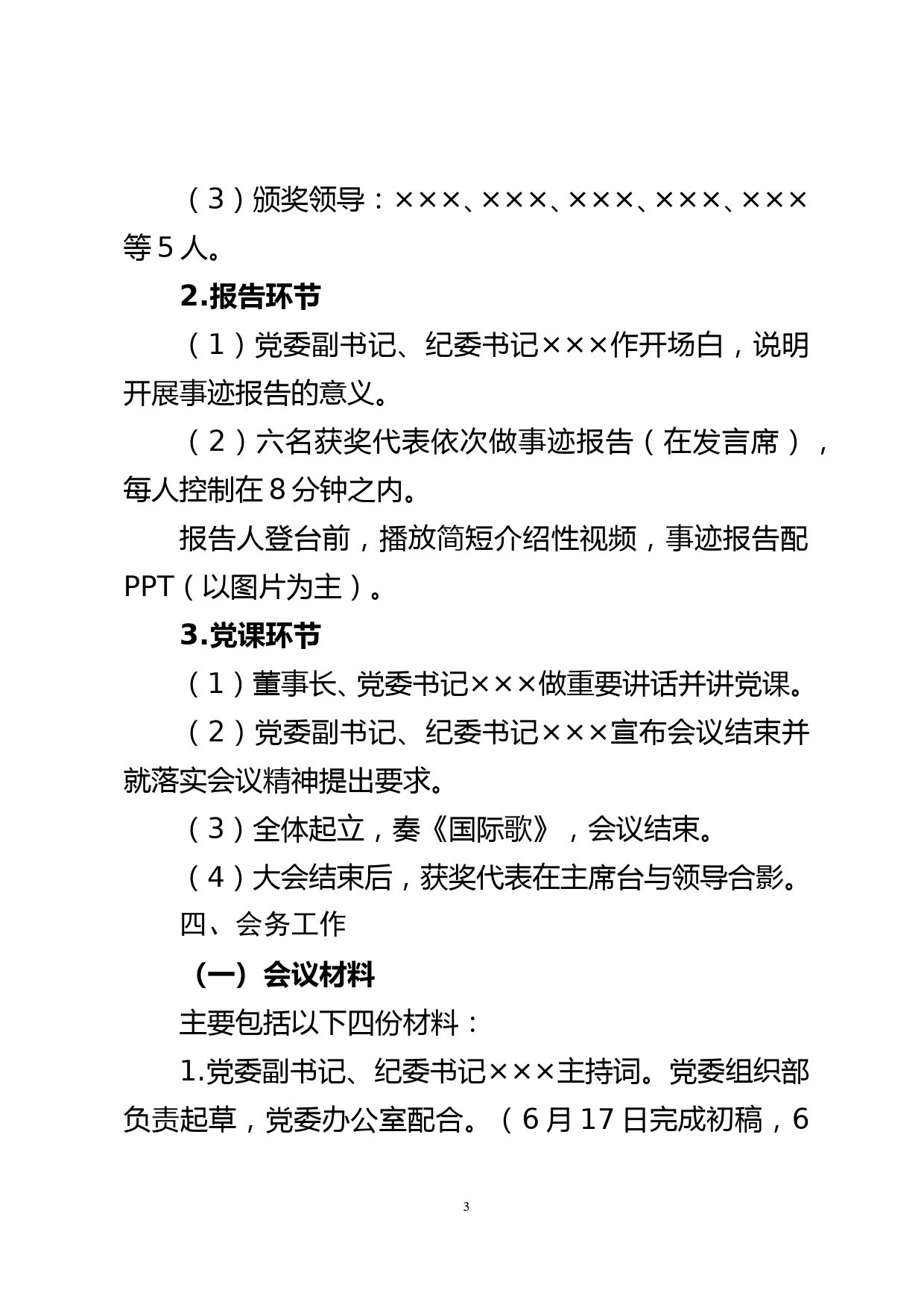 （3）颁奖领导：×××、×××、×××、×××、×××等5人。

2.报告环节

（1）党委副书记、纪委书记×××作开场白，说明开展事迹报告的意义。

（2）六名获奖代表依次做事迹报告（在发言席），每人控制在8分钟之内。

报告人登台前，播放简短介绍性视频，事迹报告配PPT（以图片为主）。

3.党课环节

（1）董事长、党委书记×××做重要讲话并讲党课。

（2）党委副书记、纪委书记×××宣布会议结束并就落实会议精神提出要求。

（3）全体起立，奏《国际歌》，会议结束。

（4）大会结束后，获奖代表在主席台与领导合影。

四、会务工作

（一）会议材料

主要包括以下四份材料：

1.党委副书记、纪委书记×××主持词。党委组织部负责起草，党委办公室配合。（6月17日完成初稿，6

3